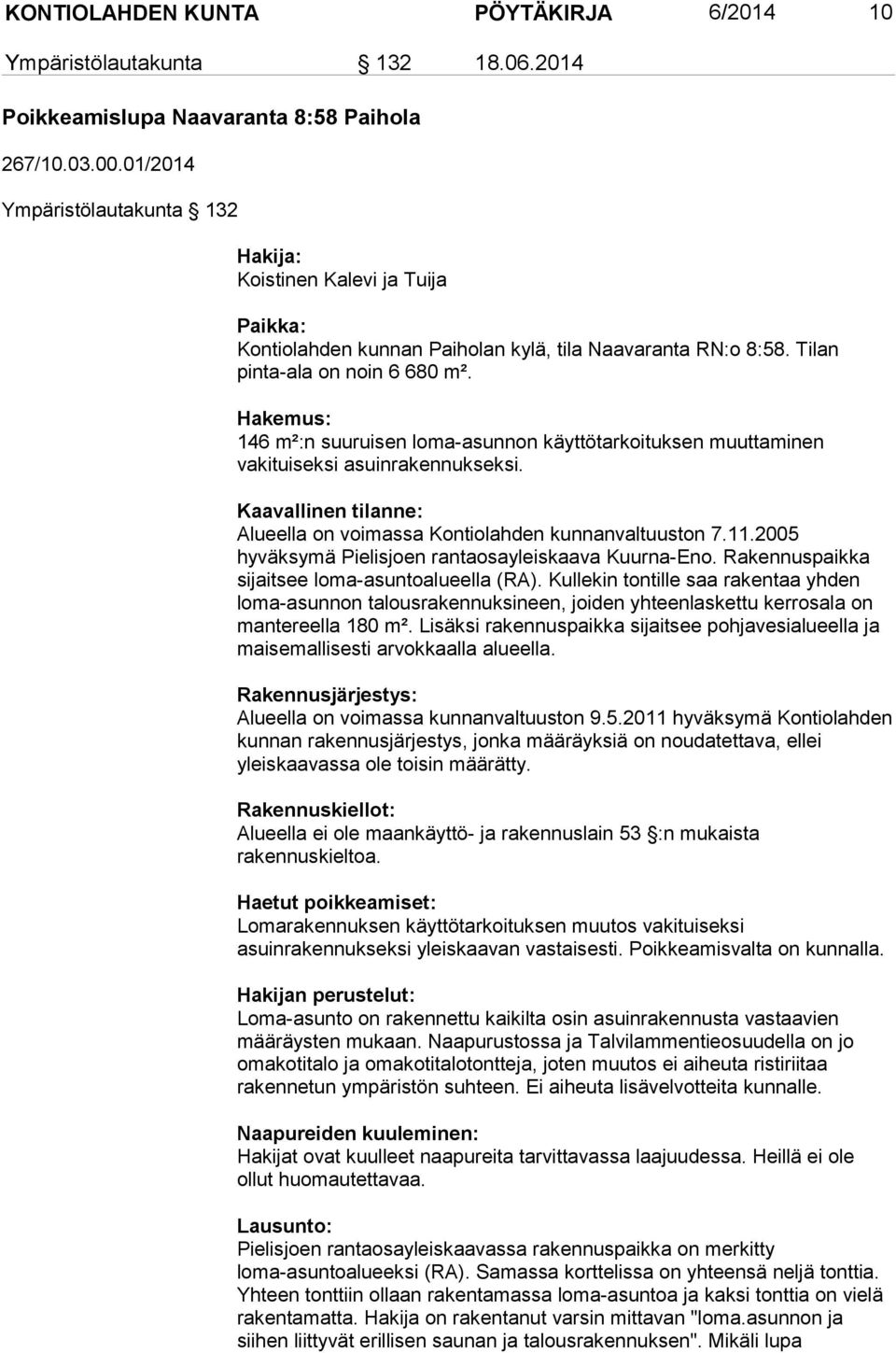 KONTIOLAHDEN KUNTA PÖYTÄKIRJA 6/2014 10

Ympäristölautakunta § 132 18.06.2014

Poikkeamislupa Naavaranta 8:58 Paihola

267/10.03.00.01/2014

Ympäristölautakunta § 132

Hakija:
Koistinen Kalevi ja Tuija

Paikka:
Kontiolahden kunnan Paiholan kylä, tila Naavaranta RN:o 8:58. Tilan pinta-ala on noin 6 680 m².

Hakemus:
146 m²:n suuruisen loma-asunnon käyttötarkoituksen muuttaminen vakituiseksi asuinrakennukseksi.

Kaavallinen tilanne:
Alueella on voimassa Kontiolahden kunnanvaltuuston 7.11.2005 hyväksymä Pielisjoen rantaosayleiskaava Kuurna-Eno. Rakennuspaikka sijaitsee loma-asuntoalueella (RA). Kullekin tontille saa rakentaa yhden loma-asunnon talousrakennuksineen, joiden yhteenlaskettu kerrosala on mantereella 180 m². Lisäksi rakennuspaikka sijaitsee pohjavesialueella ja maisemallisesti arvokkaalla alueella.

Rakennusjärjestys:
Alueella on voimassa kunnanvaltuuston 9.5.2011 hyväksymä Kontiolahden kunnan rakennusjärjestys, jonka määräyksiä on noudatettava, ellei yleiskaavassa ole toisin määrätty.

Rakennuskiellot:
Alueella ei ole maankäyttö- ja rakennuslain 53 §:n mukaista rakennuskieltoa.

Haetut poikkeamiset:
Lomarakennuksen käyttötarkoituksen muutos vakituiseksi asuinrakennukseksi yleiskaavan vastaisesti. Poikkeamisvalta on kunnalla.

Hakijan perustelut:
Loma-asunto on rakennettu kaikilta osin asuinrakennusta vastaavien määräysten mukaan. Naapurustossa ja Talvilammentieosuudella on jo omakotitalo ja omakotitalotontteja, joten muutos ei aiheuta ristiriitaa rakennetun ympäristön suhteen. Ei aiheuta lisävelvotteita kunnalle.

Naapureiden kuuleminen:
Hakijat ovat kuulleet naapureita tarvittavassa laajuudessa. Heillä ei ole ollut huomautettavaa.

Lausunto:
Pielisjoen rantaosayleiskaavassa rakennuspaikka on merkitty loma-asuntoalueeksi (RA). Samassa korttelissa on yhteensä neljä tonttia. Yhteen tonttiin ollaan rakentamassa loma-asuntoa ja kaksi tonttia on vielä rakentamatta. Hakija on rakentanut varsin mittavan "loma.asunnon ja siihen liittyvät erillisen saunan ja talousrakennuksen". Mikäli lupa